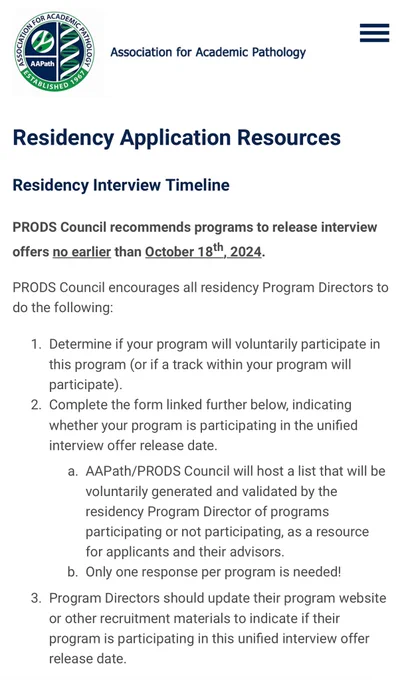 ASSOCIATION FOR ACADEMIC PATHOLOGY
AAPath
ESTABLISHED 1967

Association for Academic Pathology

Residency Application Resources

Residency Interview Timeline

PRODS Council recommends programs to release interview offers no earlier than October 18$^{th}$, 2024.

PRODS Council encourages all residency Program Directors to do the following:

1. Determine if your program will voluntarily participate in this program (or if a track within your program will participate).
2. Complete the form linked further below, indicating whether your program is participating in the unified interview offer release date.
a. AAPath/PRODS Council will host a list that will be voluntarily generated and validated by the residency Program Director of programs participating or not participating, as a resource for applicants and their advisors.
b. Only one response per program is needed!
3. Program Directors should update their program website or other recruitment materials to indicate if their program is participating in this unified interview offer release date.